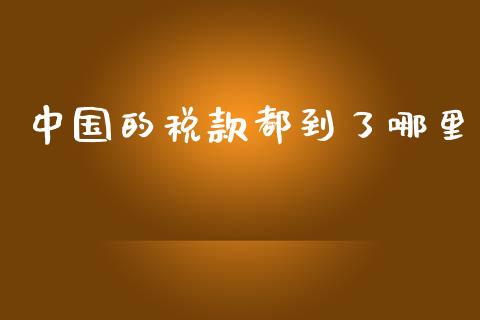 中国的税款都到了哪里